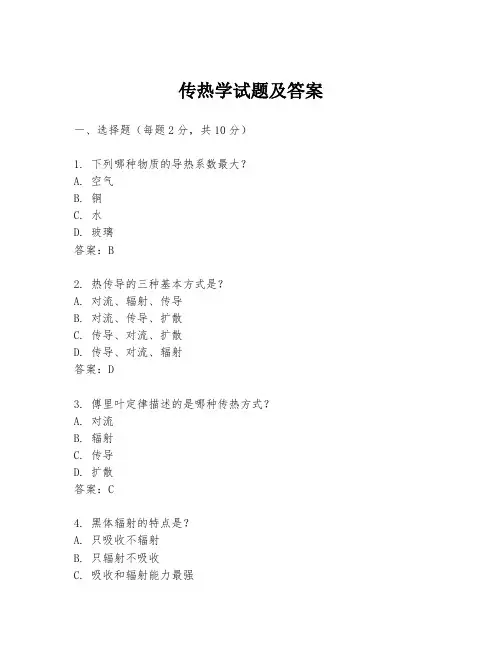 传热学试题及答案

一、选择题（每题2分，共10分）

1. 下列哪种物质的导热系数最大？
A. 空气
B. 铜
C. 水
D. 玻璃
答案：B

2. 热传导的三种基本方式是？
A. 对流、辐射、传导
B. 对流、传导、扩散
C. 传导、对流、扩散
D. 传导、对流、辐射
答案：D

3. 傅里叶定律描述的是哪种传热方式？
A. 对流
B. 辐射
C. 传导
D. 扩散
答案：C

4. 黑体辐射的特点是？
A. 只吸收不辐射
B. 只辐射不吸收
C. 吸收和辐射能力最强